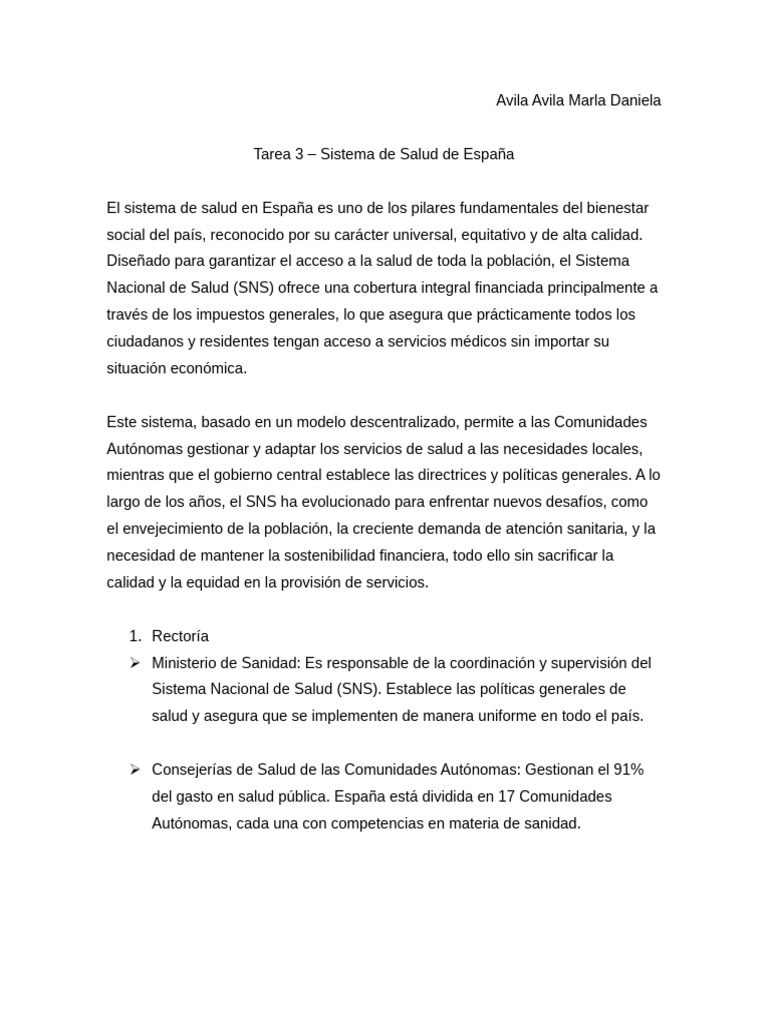 Avila Avila Marla Daniela

Tarea 3 – Sistema de Salud de España

El sistema de salud en España es uno de los pilares fundamentales del bienestar social del país, reconocido por su carácter universal, equitativo y de alta calidad. Diseñado para garantizar el acceso a la salud de toda la población, el Sistema Nacional de Salud (SNS) ofrece una cobertura integral financiada principalmente a través de los impuestos generales, lo que asegura que prácticamente todos los ciudadanos y residentes tengan acceso a servicios médicos sin importar su situación económica.

Este sistema, basado en un modelo descentralizado, permite a las Comunidades Autónomas gestionar y adaptar los servicios de salud a las necesidades locales, mientras que el gobierno central establece las directrices y políticas generales. A lo largo de los años, el SNS ha evolucionado para enfrentar nuevos desafíos, como el envejecimiento de la población, la creciente demanda de atención sanitaria, y la necesidad de mantener la sostenibilidad financiera, todo ello sin sacrificar la calidad y la equidad en la provisión de servicios.

1. Rectoría

➢ Ministerio de Sanidad: Es responsable de la coordinación y supervisión del Sistema Nacional de Salud (SNS). Establece las políticas generales de salud y asegura que se implementen de manera uniforme en todo el país.

➢ Consejerías de Salud de las Comunidades Autónomas: Gestionan el 91% del gasto en salud pública. España está dividida en 17 Comunidades Autónomas, cada una con competencias en materia de sanidad.